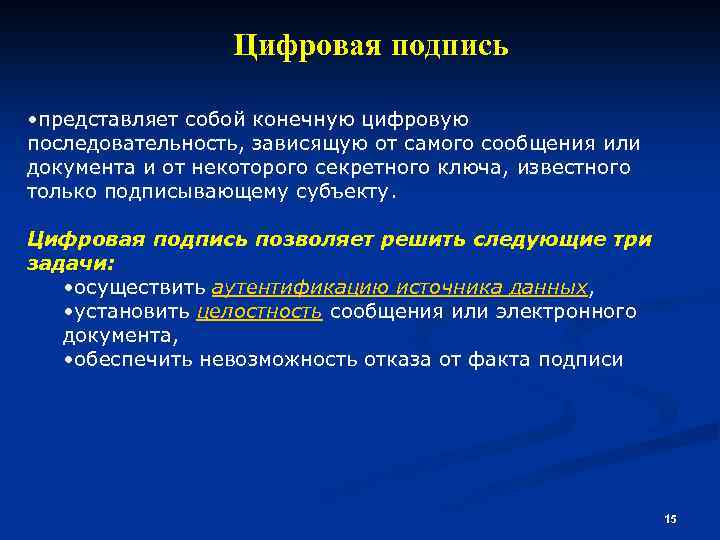 Цифровая подпись

•представляет собой конечную цифровую последовательность, зависящую от самого сообщения или документа и от некоторого секретного ключа, известного только подписывающему субъекту.

Цифровая подпись позволяет решить следующие три задачи:
•осуществить аутентификацию источника данных,
•установить целостность сообщения или электронного документа,
•обеспечить невозможность отказа от факта подписи

15